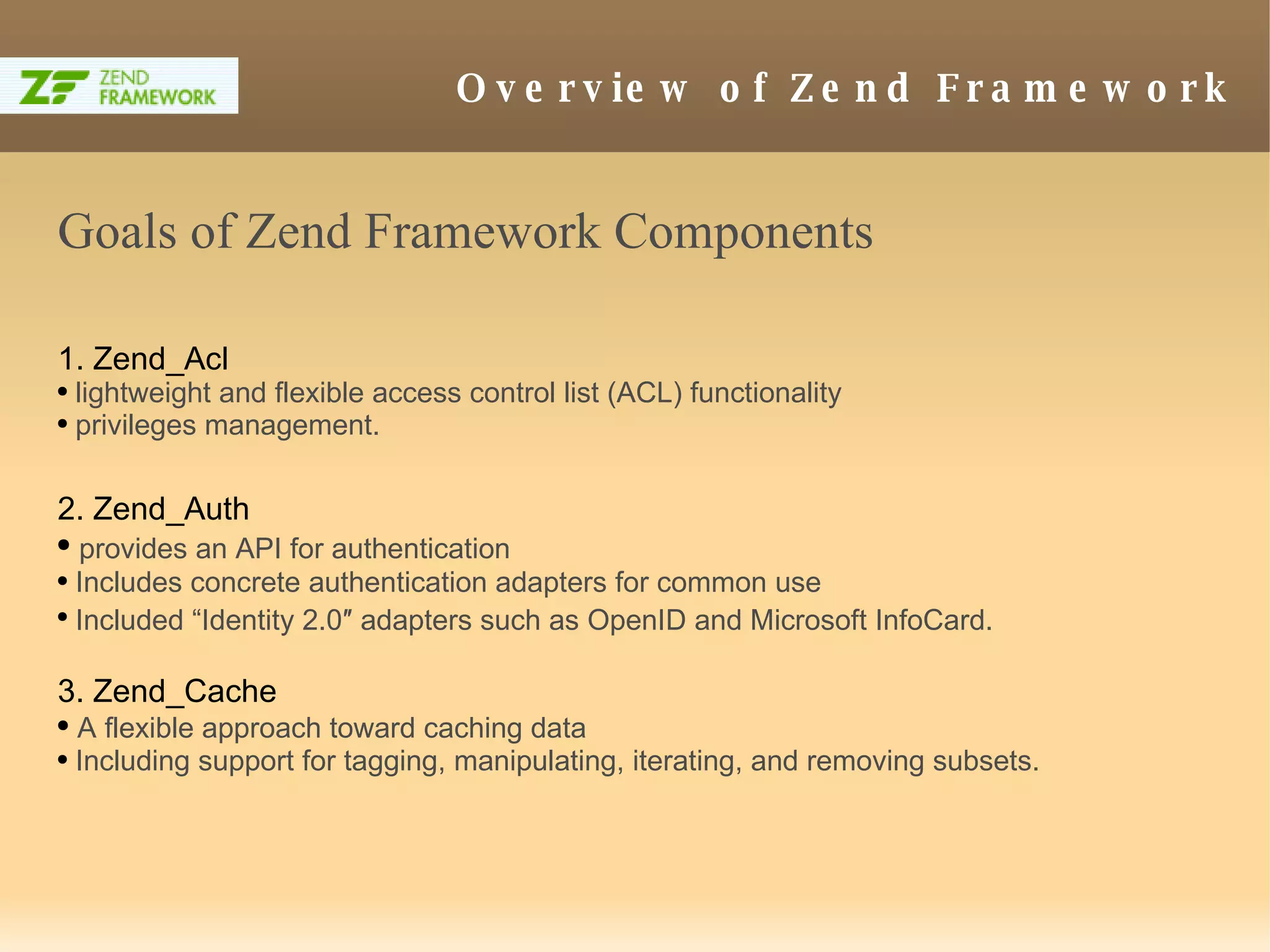 ZF ZEND FRAMEWORK

Overview of Zend Framework

Goals of Zend Framework Components

1. Zend_Acl
• lightweight and flexible access control list (ACL) functionality
• privileges management.

2. Zend_Auth
• provides an API for authentication
• Includes concrete authentication adapters for common use
• Included “Identity 2.0″ adapters such as OpenID and Microsoft InfoCard.

3. Zend_Cache
• A flexible approach toward caching data
• Including support for tagging, manipulating, iterating, and removing subsets.